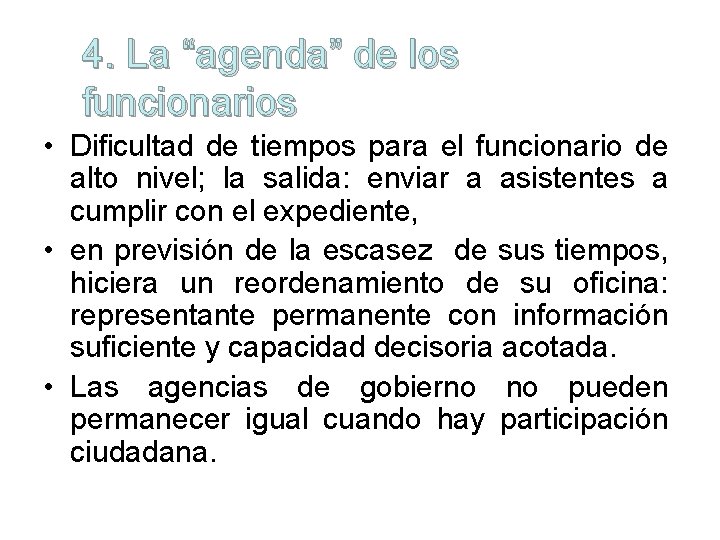 4. La “agenda” de los funcionarios

• Dificultad de tiempos para el funcionario de alto nivel; la salida: enviar a asistentes a cumplir con el expediente,

• en previsión de la escasez de sus tiempos, hiciera un reordenamiento de su oficina: representante permanente con información suficiente y capacidad decisoria acotada.

• Las agencias de gobierno no pueden permanecer igual cuando hay participación ciudadana.